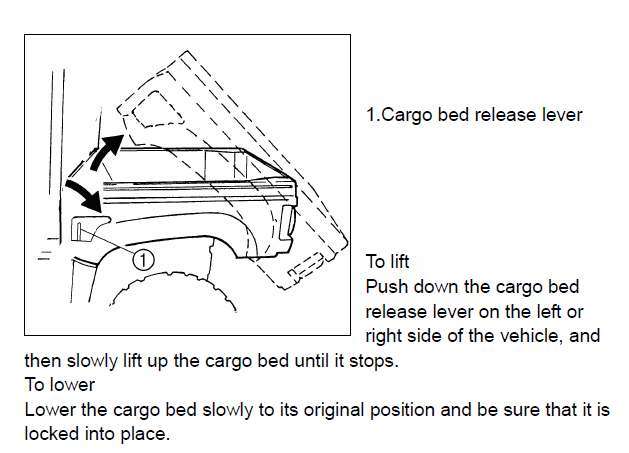 1

1.Cargo bed release lever

To lift

Push down the cargo bed release lever on the left or right side of the vehicle, and then slowly lift up the cargo bed until it stops.

To lower

Lower the cargo bed slowly to its original position and be sure that it is locked into place.